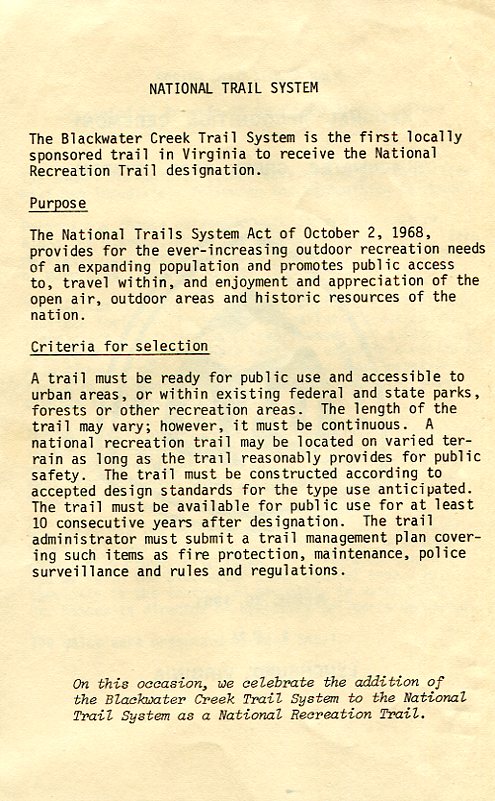 NATIONAL TRAIL SYSTEM

The Blackwater Creek Trail System is the first locally sponsored trail in Virginia to receive the National Recreation Trail designation.

Purpose

The National Trails System Act of October 2, 1968, provides for the ever-increasing outdoor recreation needs of an expanding population and promotes public access to, travel within, and enjoyment and appreciation of the open air, outdoor areas and historic resources of the nation.

Criteria for selection

A trail must be ready for public use and accessible to urban areas, or within existing federal and state parks, forests or other recreation areas. The length of the trail may vary; however, it must be continuous. A national recreation trail may be located on varied terrain as long as the trail reasonably provides for public safety. The trail must be constructed according to accepted design standards for the type use anticipated. The trail must be available for public use for at least 10 consecutive years after designation. The trail administrator must submit a trail management plan covering such items as fire protection, maintenance, police surveillance and rules and regulations.

On this occasion, we celebrate the addition of the Blackwater Creek Trail System to the National Trail System as a National Recreation Trail.